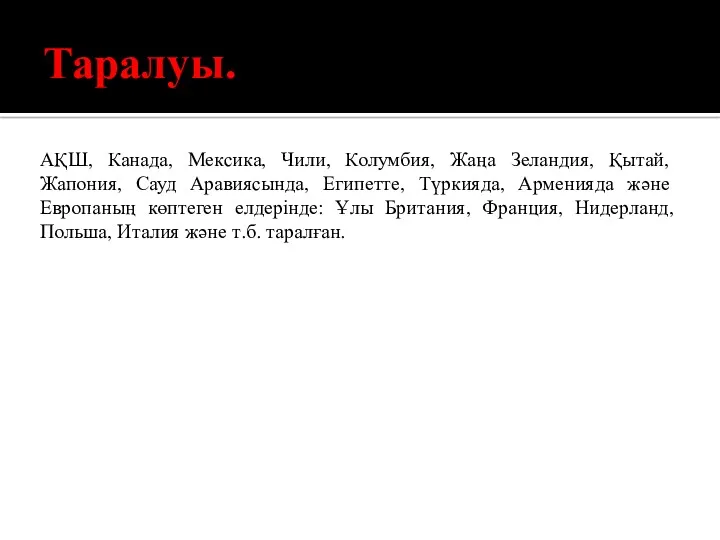 Таралуы.

АҚШ, Канада, Мексика, Чили, Колумбия, Жаңа Зеландия, Қытай, Жапония, Сауд Аравиясында, Египетте, Түркияда, Арменияда және Европаның көптеген елдерінде: Ұлы Британия, Франция, Нидерланд, Польша, Италия және т.б. таралған.